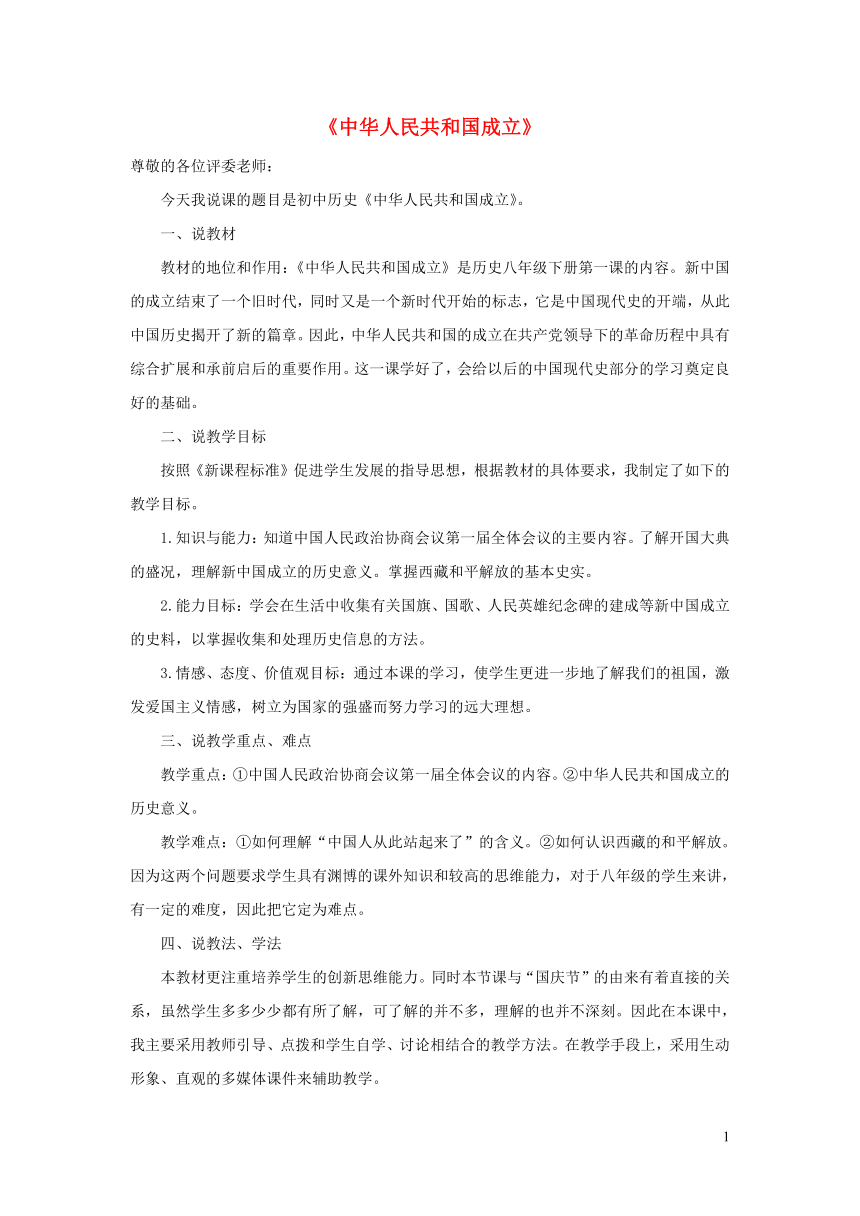 《中华人民共和国成立》

尊敬的各位评委老师：

今天我说课的题目是初中历史《中华人民共和国成立》。

一、说教材

教材的地位和作用：《中华人民共和国成立》是历史八年级下册第一课的内容。新中国的成立结束了一个旧时代，同时又是一个新时代开始的标志，它是中国现代史的开端，从此中国历史揭开了新的篇章。因此，中华人民共和国的成立在共产党领导下的革命历程中具有综合扩展和承前启后的重要作用。这一课学好了，会给以后的中国现代史部分的学习奠定良好的基础。

二、说教学目标

按照《新课程标准》促进学生发展的指导思想，根据教材的具体要求，我制定了如下的教学目标。

1.知识与能力：知道中国人民政治协商会议第一届全体会议的主要内容。了解开国大典的盛况，理解新中国成立的历史意义。掌握西藏和平解放的基本史实。

2.能力目标：学会在生活中收集有关国旗、国歌、人民英雄纪念碑的建成等新中国成立的史料，以掌握收集和处理历史信息的方法。

3.情感、态度、价值观目标：通过本课的学习，使学生更进一步地了解我们的祖国，激发爱国主义情感，树立为国家的强盛而努力学习的远大理想。

三、说教学重点、难点

教学重点：①中国人民政治协商会议第一届全体会议的内容。②中华人民共和国成立的历史意义。

教学难点：①如何理解“中国人从此站起来了”的含义。②如何认识西藏的和平解放。因为这两个问题要求学生具有渊博的课外知识和较高的思维能力，对于八年级的学生来讲，有一定的难度，因此把它定为难点。

四、说教法、学法

本教材更注重培养学生的创新思维能力。同时本节课与“国庆节”的由来有着直接的关系，虽然学生多多少少都有所了解，可了解的并不多，理解的也并不深刻。因此在本课中，我主要采用教师引导、点拨和学生自学、讨论相结合的教学方法。在教学手段上，采用生动形象、直观的多媒体课件来辅助教学。

1